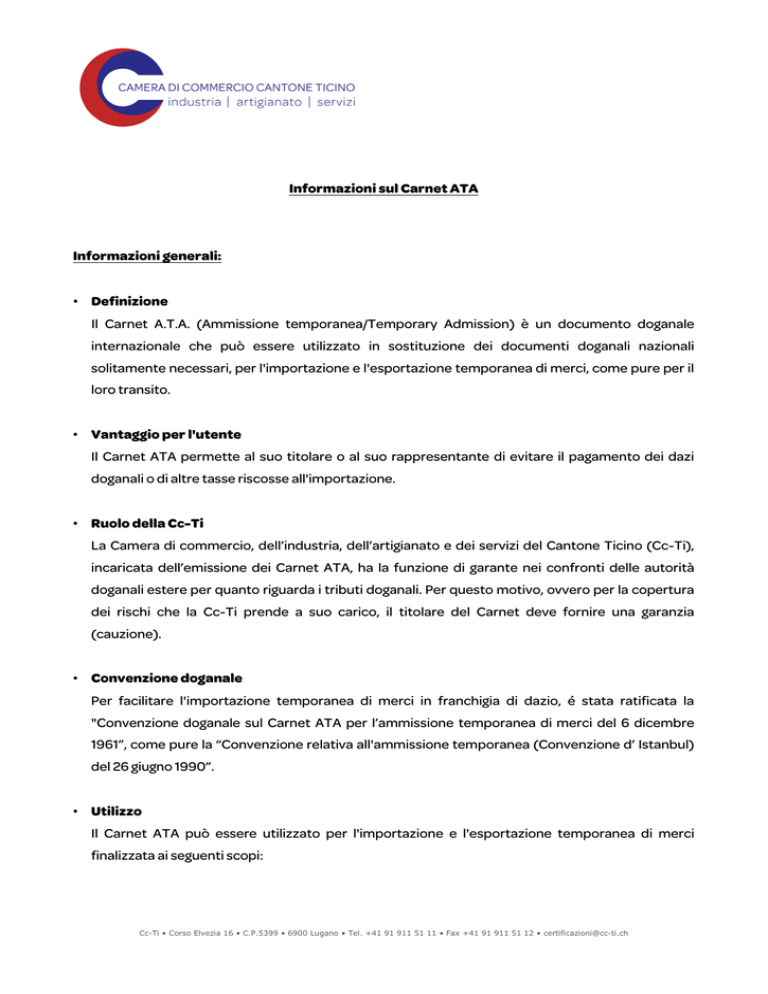 CAMERA DI COMMERCIO CANTONE TICINO
industria | artigianato | servizi

Informazioni sul Carnet ATA

Informazioni generali:

• Definizione
Il Carnet A.T.A. (Ammissione temporanea/Temporary Admission) è un documento doganale internazionale che può essere utilizzato in sostituzione dei documenti doganali nazionali solitamente necessari, per l'importazione e l'esportazione temporanea di merci, come pure per il loro transito.

• Vantaggio per l'utente
Il Carnet ATA permette al suo titolare o al suo rappresentante di evitare il pagamento dei dazi doganali o di altre tasse riscosse all'importazione.

• Ruolo della Cc-Ti
La Camera di commercio, dell'industria, dell'artigianato e dei servizi del Cantone Ticino (Cc-Ti), incaricata dell'emissione dei Carnet ATA, ha la funzione di garante nei confronti delle autorità doganali estere per quanto riguarda i tributi doganali. Per questo motivo, ovvero per la copertura dei rischi che la Cc-Ti prende a suo carico, il titolare del Carnet deve fornire una garanzia (cauzione).

• Convenzione doganale
Per facilitare l'importazione temporanea di merci in franchigia di dazio, é stata ratificata la "Convenzione doganale sul Carnet ATA per l'ammissione temporanea di merci del 6 dicembre 1961", come pure la "Convenzione relativa all'ammissione temporanea (Convenzione d' Istanbul) del 26 giugno 1990".

• Utilizzo
Il Carnet ATA può essere utilizzato per l'importazione e l'esportazione temporanea di merci finalizzata ai seguenti scopi:

Cc-Ti • Corso Elvezia 16 • C.P.5399 • 6900 Lugano • Tel. +41 91 911 51 11 • Fax +41 91 911 51 12 • certificazioni@cc-ti.ch